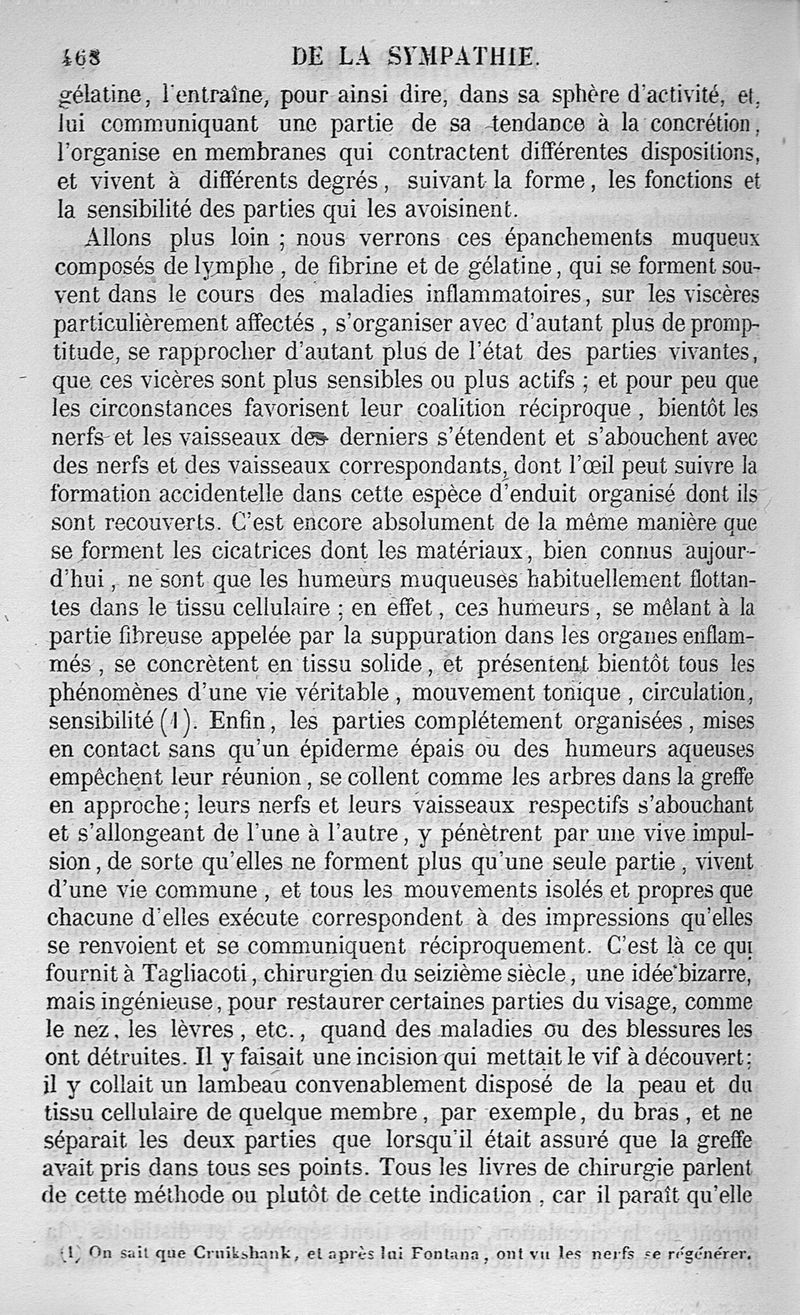 468 DE LA SYMPATHIE.

gélatine, l'entraîne, pour ainsi dire, dans sa sphère d'activité, et, lui communiquant une partie de sa tendance à la concrétion, l'organise en membranes qui contractent différentes dispositions, et vivent à différents degrés, suivant la forme, les fonctions et la sensibilité des parties qui les avoisinent.

Allons plus loin ; nous verrons ces épanchements muqueux composés de lymphe, de fibrine et de gélatine, qui se forment souvent dans le cours des maladies inflammatoires, sur les viscères particulièrement affectés, s'organiser avec d'autant plus de promptitude, se rapprocher d'autant plus de l'état des parties vivantes, que ces vicères sont plus sensibles ou plus actifs ; et pour peu que les circonstances favorisent leur coalition réciproque, bientôt les nerfs et les vaisseaux des derniers s'étendent et s'abouchent avec des nerfs et des vaisseaux correspondants, dont l'œil peut suivre la formation accidentelle dans cette espèce d'enduit organisé dont ils sont recouverts. C'est encore absolument de la même manière que se forment les cicatrices dont les matériaux, bien connus aujourd'hui, ne sont que les humeurs muqueuses habituellement flottantes dans le tissu cellulaire ; en effet, ces humeurs, se mêlant à la partie fibreuse appelée par la suppuration dans les organes enflammés, se concrètent en tissu solide, et présentent bientôt tous les phénomènes d'une vie véritable, mouvement tonique, circulation, sensibilité (1). Enfin, les parties complétement organisées, mises en contact sans qu'un épiderme épais ou des humeurs aqueuses empêchent leur réunion, se collent comme les arbres dans la greffe en approche; leurs nerfs et leurs vaisseaux respectifs s'abouchant et s'allongeant de l'une à l'autre, y pénètrent par une vive impulsion, de sorte qu'elles ne forment plus qu'une seule partie, vivent d'une vie commune, et tous les mouvements isolés et propres que chacune d'elles exécute correspondent à des impressions qu'elles se renvoient et se communiquent réciproquement. C'est là ce qui fournit à Tagliacoti, chirurgien du seizième siècle, une idée bizarre, mais ingénieuse, pour restaurer certaines parties du visage, comme le nez, les lèvres, etc., quand des maladies ou des blessures les ont détruites. Il y faisait une incision qui mettait le vif à découvert; il y collait un lambeau convenablement disposé de la peau et du tissu cellulaire de quelque membre, par exemple, du bras, et ne séparait les deux parties que lorsqu'il était assuré que la greffe avait pris dans tous ses points. Tous les livres de chirurgie parlent de cette méthode ou plutôt de cette indication, car il paraît qu'elle

(1) On sait que Cruikshank, et après lui Fontana, ont vu les nerfs se régénérer.